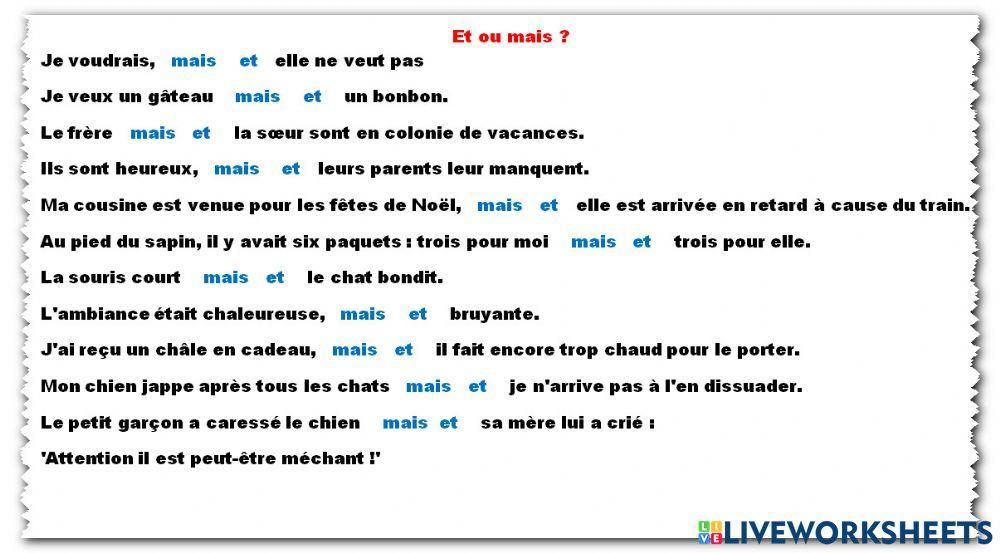 Et ou mais ?

Je voudrais, mais et elle ne veut pas

Je veux un gâteau mais et un bonbon.

Le frère mais et la sœur sont en colonie de vacances.

Ils sont heureux, mais et leurs parents leur manquent.

Ma cousine est venue pour les fêtes de Noël, mais et elle est arrivée en retard à cause du train.

Au pied du sapin, il y avait six paquets : trois pour moi mais et trois pour elle.

La souris court mais et le chat bondit.

L'ambiance était chaleureuse, mais et bruyante.

J'ai reçu un châle en cadeau, mais et il fait encore trop chaud pour le porter.

Mon chien jappe après tous les chats mais et je n'arrive pas à l'en dissuader.

Le petit garçon a caressé le chien mais et sa mère lui a crié :

'Attention il est peut-être méchant !'

LIVEWORKSHEETS